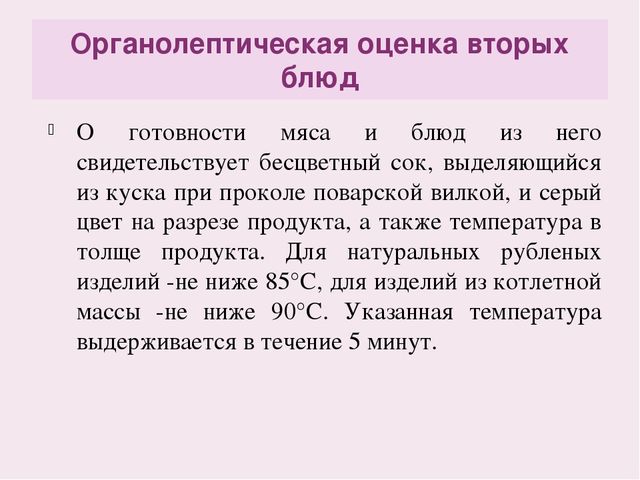 Органолептическая оценка вторых блюд

О готовности мяса и блюд из него свидетельствует бесцветный сок, выделяющийся из куска при проколе поварской вилкой, и серый цвет на разрезе продукта, а также температура в толще продукта. Для натуральных рубленых изделий -не ниже 85°С, для изделий из котлетной массы -не ниже 90°С. Указанная температура выдерживается в течение 5 минут.